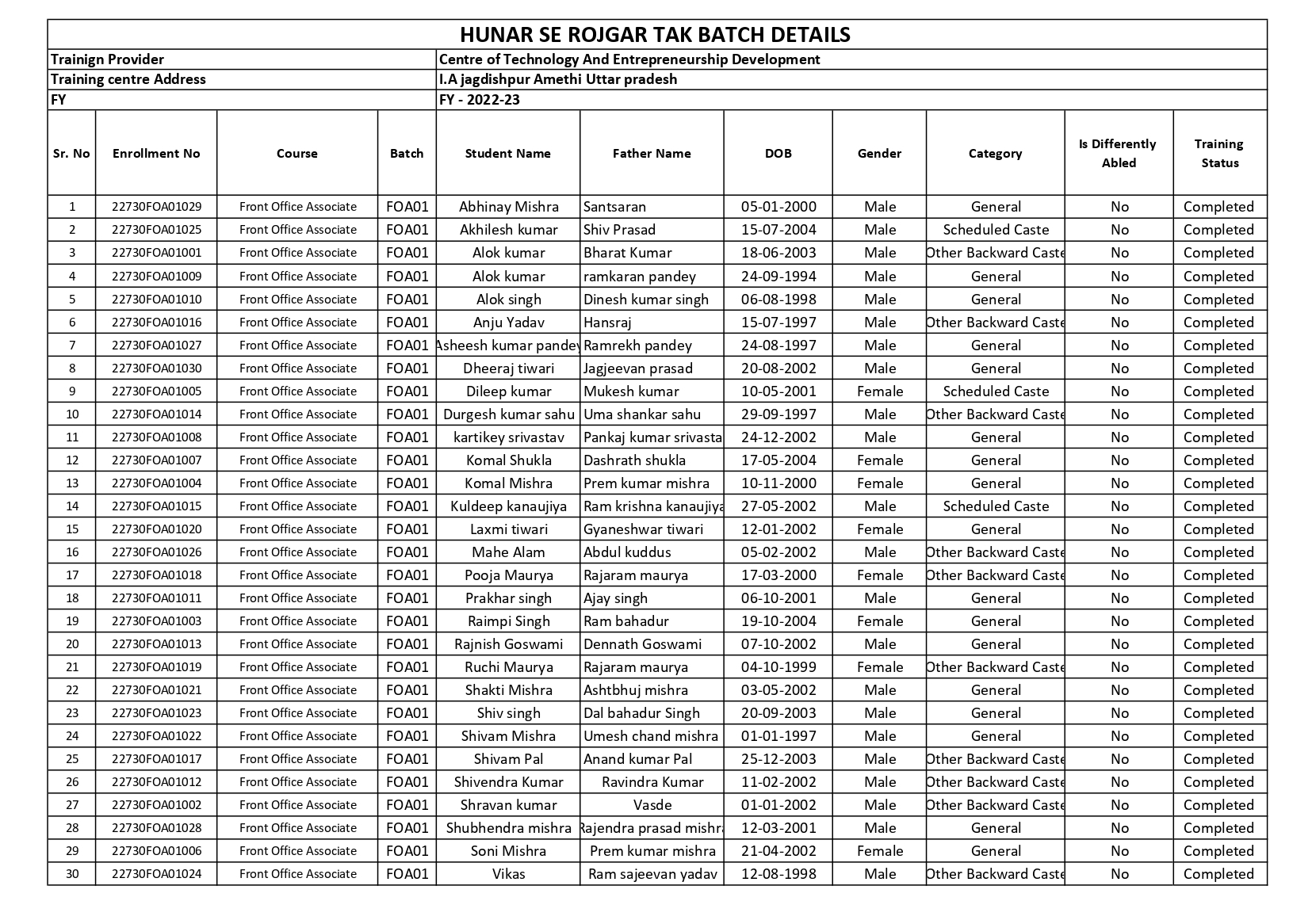 HUNAR SE ROJGAR TAK BATCH DETAILS

| Trainign Provider | Centre of Technology And Entrepreneurship Development |
|---|---|
| Training centre Address | I.A jagdishpur Amethi Uttar pradesh |
| FY | FY - 2022-23 |

| Sr. No | Enrollment No | Course | Batch | Student Name | Father Name | DOB | Gender | Category | Is Differently Abled | Training Status |
|---|---|---|---|---|---|---|---|---|---|---|
| 1 | 22730FOA01029 | Front Office Associate | FOA01 | Abhinay Mishra | Santsaran | 05-01-2000 | Male | General | No | Completed |
| 2 | 22730FOA01025 | Front Office Associate | FOA01 | Akhilesh kumar | Shiv Prasad | 15-07-2004 | Male | Scheduled Caste | No | Completed |
| 3 | 22730FOA01001 | Front Office Associate | FOA01 | Alok kumar | Bharat Kumar | 18-06-2003 | Male | Other Backward Caste | No | Completed |
| 4 | 22730FOA01009 | Front Office Associate | FOA01 | Alok kumar | ramkaran pandey | 24-09-1994 | Male | General | No | Completed |
| 5 | 22730FOA01010 | Front Office Associate | FOA01 | Alok singh | Dinesh kumar singh | 06-08-1998 | Male | General | No | Completed |
| 6 | 22730FOA01016 | Front Office Associate | FOA01 | Anju Yadav | Hansraj | 15-07-1997 | Male | Other Backward Caste | No | Completed |
| 7 | 22730FOA01027 | Front Office Associate | FOA01 | Asheesh kumar pandey | Ramrekh pandey | 24-08-1997 | Male | General | No | Completed |
| 8 | 22730FOA01030 | Front Office Associate | FOA01 | Dheeraj tiwari | Jagjeevan prasad | 20-08-2002 | Male | General | No | Completed |
| 9 | 22730FOA01005 | Front Office Associate | FOA01 | Dileep kumar | Mukesh kumar | 10-05-2001 | Female | Scheduled Caste | No | Completed |
| 10 | 22730FOA01014 | Front Office Associate | FOA01 | Durgesh kumar sahu | Uma shankar sahu | 29-09-1997 | Male | Other Backward Caste | No | Completed |
| 11 | 22730FOA01008 | Front Office Associate | FOA01 | kartikey srivastav | Pankaj kumar srivasta | 24-12-2002 | Male | General | No | Completed |
| 12 | 22730FOA01007 | Front Office Associate | FOA01 | Komal Shukla | Dashrath shukla | 17-05-2004 | Female | General | No | Completed |
| 13 | 22730FOA01004 | Front Office Associate | FOA01 | Komal Mishra | Prem kumar mishra | 10-11-2000 | Female | General | No | Completed |
| 14 | 22730FOA01015 | Front Office Associate | FOA01 | Kuldeep kanaujiya | Ram krishna kanaujiya | 27-05-2002 | Male | Scheduled Caste | No | Completed |
| 15 | 22730FOA01020 | Front Office Associate | FOA01 | Laxmi tiwari | Gyaneshwar tiwari | 12-01-2002 | Female | General | No | Completed |
| 16 | 22730FOA01026 | Front Office Associate | FOA01 | Mahe Alam | Abdul kuddus | 05-02-2002 | Male | Other Backward Caste | No | Completed |
| 17 | 22730FOA01018 | Front Office Associate | FOA01 | Pooja Maurya | Rajaram maurya | 17-03-2000 | Female | Other Backward Caste | No | Completed |
| 18 | 22730FOA01011 | Front Office Associate | FOA01 | Prakhar singh | Ajay singh | 06-10-2001 | Male | General | No | Completed |
| 19 | 22730FOA01003 | Front Office Associate | FOA01 | Raimpi Singh | Ram bahadur | 19-10-2004 | Female | General | No | Completed |
| 20 | 22730FOA01013 | Front Office Associate | FOA01 | Rajnish Goswami | Dennath Goswami | 07-10-2002 | Male | General | No | Completed |
| 21 | 22730FOA01019 | Front Office Associate | FOA01 | Ruchi Maurya | Rajaram maurya | 04-10-1999 | Female | Other Backward Caste | No | Completed |
| 22 | 22730FOA01021 | Front Office Associate | FOA01 | Shakti Mishra | Ashtbhuj mishra | 03-05-2002 | Male | General | No | Completed |
| 23 | 22730FOA01023 | Front Office Associate | FOA01 | Shiv singh | Dal bahadur Singh | 20-09-2003 | Male | General | No | Completed |
| 24 | 22730FOA01022 | Front Office Associate | FOA01 | Shivam Mishra | Umesh chand mishra | 01-01-1997 | Male | General | No | Completed |
| 25 | 22730FOA01017 | Front Office Associate | FOA01 | Shivam Pal | Anand kumar Pal | 25-12-2003 | Male | Other Backward Caste | No | Completed |
| 26 | 22730FOA01012 | Front Office Associate | FOA01 | Shivendra Kumar | Ravindra Kumar | 11-02-2002 | Male | Other Backward Caste | No | Completed |
| 27 | 22730FOA01002 | Front Office Associate | FOA01 | Shravan kumar | Vasde | 01-01-2002 | Male | Other Backward Caste | No | Completed |
| 28 | 22730FOA01028 | Front Office Associate | FOA01 | Shubhendra mishra | Rajendra prasad mishra | 12-03-2001 | Male | General | No | Completed |
| 29 | 22730FOA01006 | Front Office Associate | FOA01 | Soni Mishra | Prem kumar mishra | 21-04-2002 | Female | General | No | Completed |
| 30 | 22730FOA01024 | Front Office Associate | FOA01 | Vikas | Ram sajeevan yadav | 12-08-1998 | Male | Other Backward Caste | No | Completed |